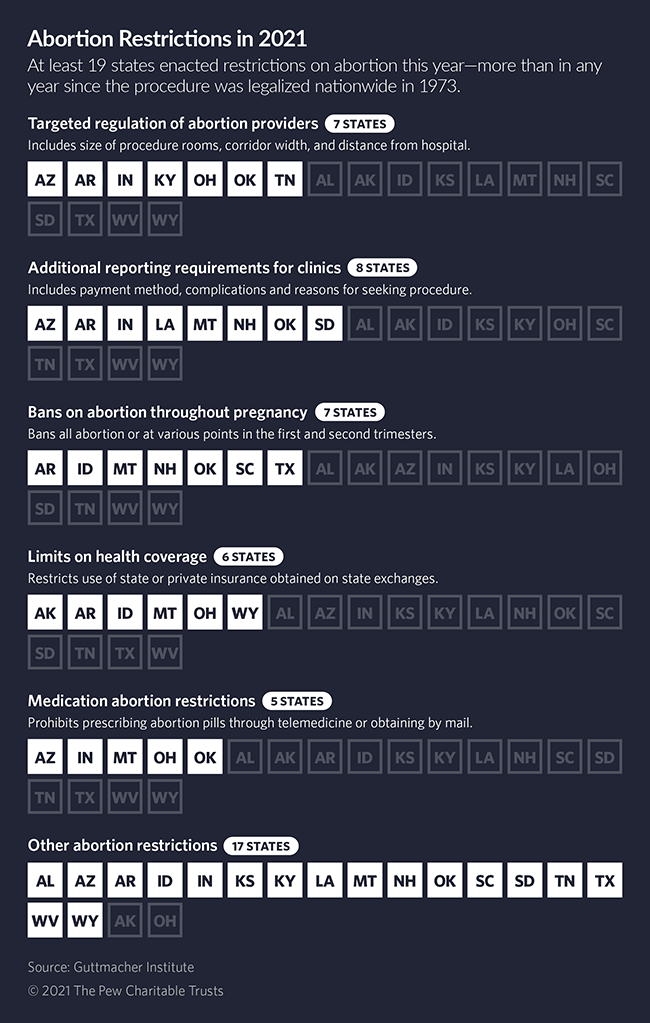 Abortion Restrictions in 2021
At least 19 states enacted restrictions on abortion this year—more than in any year since the procedure was legalized nationwide in 1973.

Targeted regulation of abortion providers 7 STATES
Includes size of procedure rooms, corridor width, and distance from hospital.
AZ AR IN KY OH OK TN AL AK ID KS LA MT NH SC SD TX WV WY

Additional reporting requirements for clinics 8 STATES
Includes payment method, complications and reasons for seeking procedure.
AZ AR IN LA MT NH OK SD AL AK ID KS KY OH SC TN TX WV WY

Bans on abortion throughout pregnancy 7 STATES
Bans all abortion or at various points in the first and second trimesters.
AR ID MT NH OK SC TX AL AK AZ IN KS KY LA OH SD TN WV WY

Limits on health coverage 6 STATES
Restricts use of state or private insurance obtained on state exchanges.
AK AR ID MT OH WY AL AZ IN KS KY LA NH OK SC SD TN TX WV

Medication abortion restrictions 5 STATES
Prohibits prescribing abortion pills through telemedicine or obtaining by mail.
AZ IN MT OH OK AL AK AR ID KS KY LA NH SC SD TN TX WV WY

Other abortion restrictions 17 STATES
AL AZ AR ID IN KS KY LA MT NH OK SC SD TN TX WV WY AK OH

Source: Guttmacher Institute
© 2021 The Pew Charitable Trusts